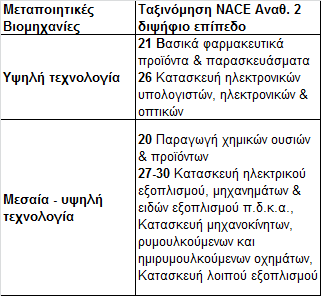 | Μεταποιητικές Βιομηχανίες | Ταξινόμηση NACE Αναθ. 2 διψήφιο επίπεδο |
|---|---|
| Υψηλή τεχνολογία | 21 Βασικά φαρμακευτικά προϊόντα & παρασκευάσματα 26 Κατασκευή ηλεκτρονικών υπολογιστών, ηλεκτρονικών & οπτικών |
| Μεσαία - υψηλή τεχνολογία | 20 Παραγωγή χημικών ουσιών & προϊόντων 27-30 Κατασκευή ηλεκτρικού εξοπλισμού, μηχανημάτων & ειδών εξοπλισμού π.δ.κ.α., Κατασκευή μηχανοκίνητων, ρυμουλκούμενων και ημιρυμουλκούμενων οχημάτων, Κατασκευή λοιπού εξοπλισμού |